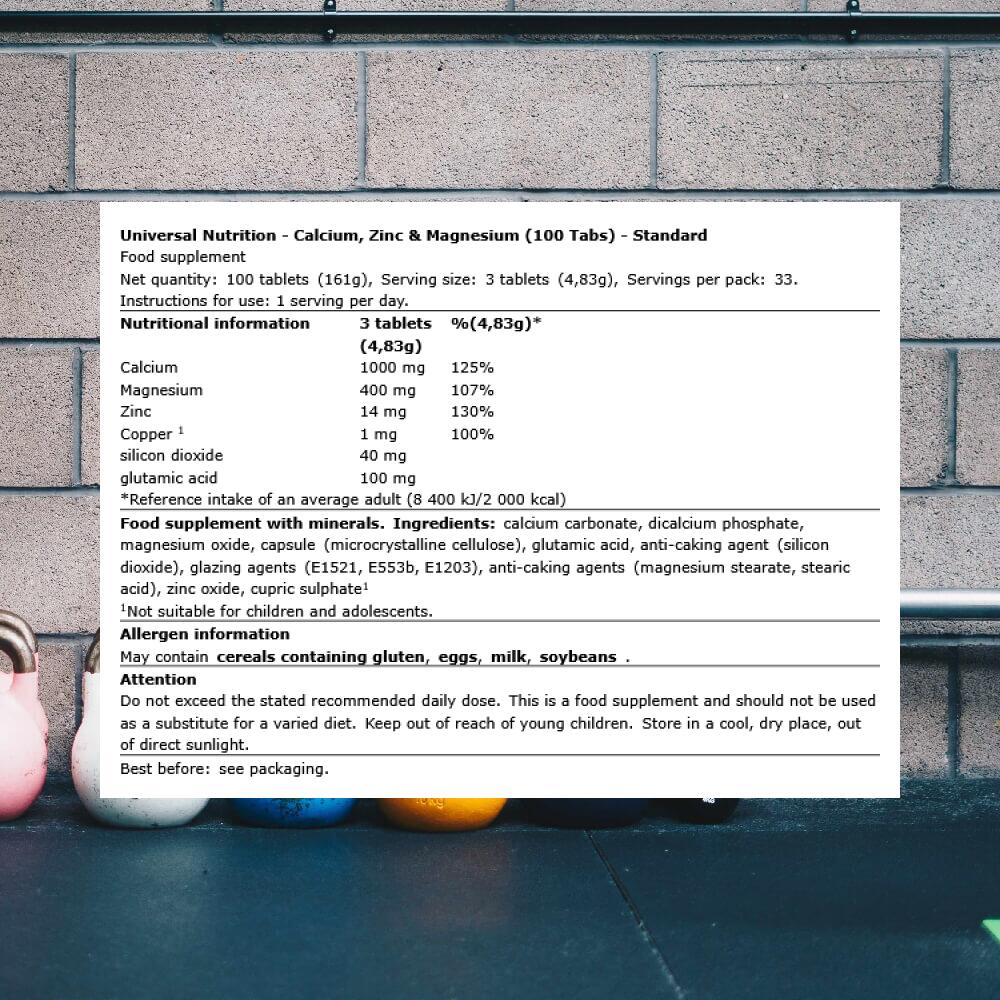 Universal Nutrition - Calcium, Zinc & Magnesium (100 Tabs) - Standard
Food supplement
Net quantity: 100 tablets (161g), Serving size: 3 tablets (4,83g), Servings per pack: 33.
Instructions for use: 1 serving per day.

| Nutritional information | 3 tablets (4,83g) | %(4,83g)* |
|---|---|---|
| Calcium | 1000 mg | 125% |
| Magnesium | 400 mg | 107% |
| Zinc | 14 mg | 130% |
| Copper $^{1}$ | 1 mg | 100% |
| silicon dioxide | 40 mg | |
| glutamic acid | 100 mg | |

*Reference intake of an average adult (8 400 kJ/2 000 kcal)

Food supplement with minerals. Ingredients: calcium carbonate, dicalcium phosphate, magnesium oxide, capsule (microcrystalline cellulose), glutamic acid, anti-caking agent (silicon dioxide), glazing agents (E1521, E553b, E1203), anti-caking agents (magnesium stearate, stearic acid), zinc oxide, cupric sulphate$^{1}$

$^{1}$Not suitable for children and adolescents.

Allergen information
May contain cereals containing gluten, eggs, milk, soybeans .

Attention
Do not exceed the stated recommended daily dose. This is a food supplement and should not be used as a substitute for a varied diet. Keep out of reach of young children. Store in a cool, dry place, out of direct sunlight.

Best before: see packaging.